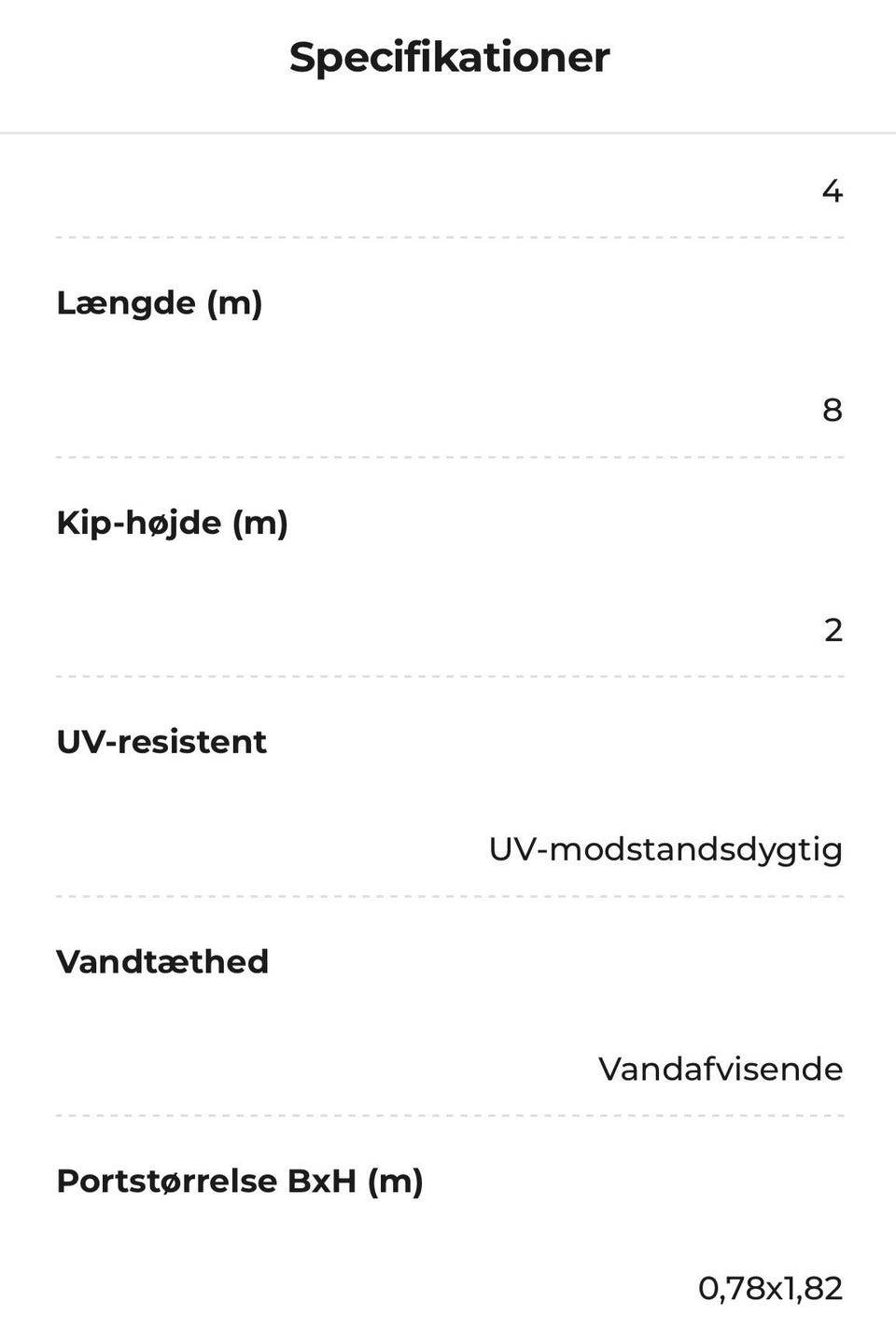 Specifikationer

4

Længde (m)

8

Kip-højde (m)

2

UV-resistent

UV-modstandsdygtig

Vandtæthed

Vandafvisende

Portstørrelse BxH (m)

0,78x1,82